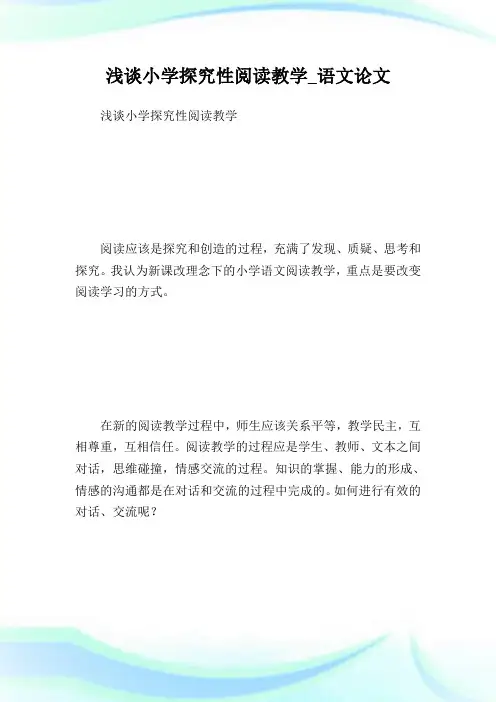 浅谈小学探究性阅读教学_语文论文

浅谈小学探究性阅读教学

阅读应该是探究和创造的过程，充满了发现、质疑、思考和探究。我认为新课改理念下的小学语文阅读教学，重点是要改变阅读学习的方式。

在新的阅读教学过程中，师生应该关系平等，教学民主，互相尊重，互相信任。阅读教学的过程应是学生、教师、文本之间对话，思维碰撞，情感交流的过程。知识的掌握、能力的形成、情感的沟通都是在对话和交流的过程中完成的。如何进行有效的对话、交流呢？